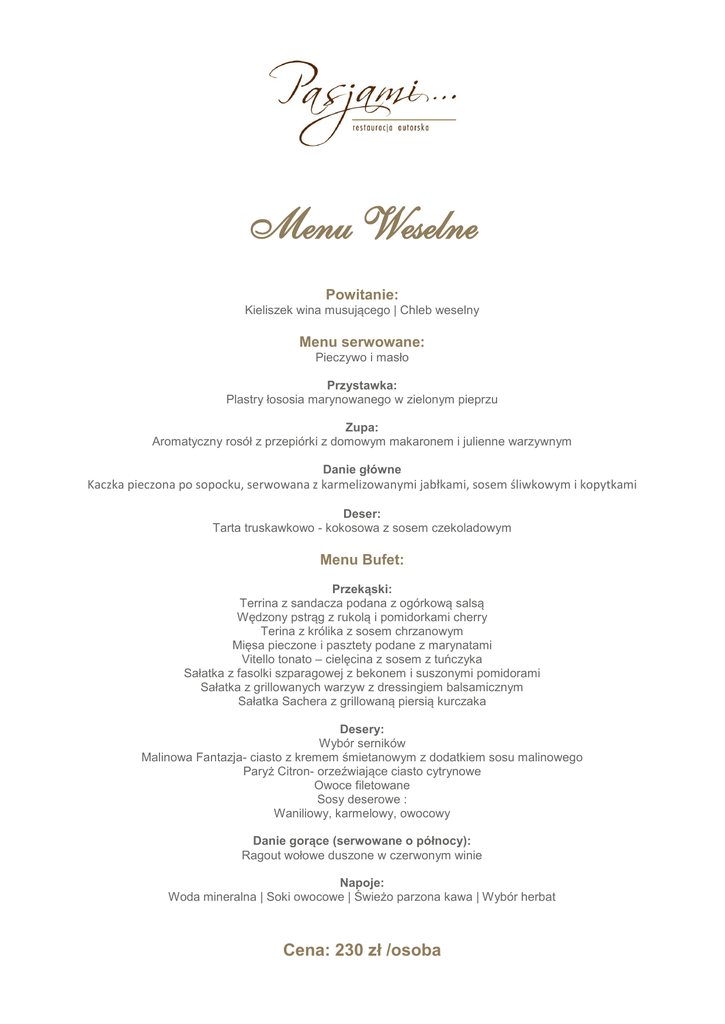 Pasjami...
restauracja autorska

Menu Weselne

Powitanie:
Kieliszek wina musującego | Chleb weselny

Menu serwowane:
Pieczywo i masło

Przystawka:
Plastry łososia marynowanego w zielonym pieprzu

Zupa:
Aromatyczny rosół z przepiórki z domowym makaronem i julienne warzywnym

Danie główne
Kaczka pieczona po sopocku, serwowana z karmelizowanymi jabłkami, sosem śliwkowym i kopytkami

Deser:
Tarta truskawkowo - kokosowa z sosem czekoladowym

Menu Bufet:

Przekąski:
Terrina z sandacza podana z ogórkową salsą
Wędzony pstrąg z rukolą i pomidorkami cherry
Terina z królika z sosem chrzanowym
Mięsa pieczone i pasztety podane z marynatami
Vitello tonato – cielęcina z sosem z tuńczyka
Sałatka z fasolki szparagowej z bekonem i suszonymi pomidorami
Sałatka z grillowanych warzyw z dressingiem balsamicznym
Sałatka Sachera z grillowaną piersią kurczaka

Desery:
Wybór serników
Malinowa Fantazja- ciasto z kremem śmietanowym z dodatkiem sosu malinowego
Paryż Citron- orzeźwiające ciasto cytrynowe
Owoce filetowane
Sosy deserowe :
Waniliowy, karmelowy, owocowy

Danie gorące (serwowane o północy):
Ragout wołowe duszone w czerwonym winie

Napoje:
Woda mineralna | Soki owocowe | Świeżo parzona kawa | Wybór herbat

Cena: 230 zł /osoba